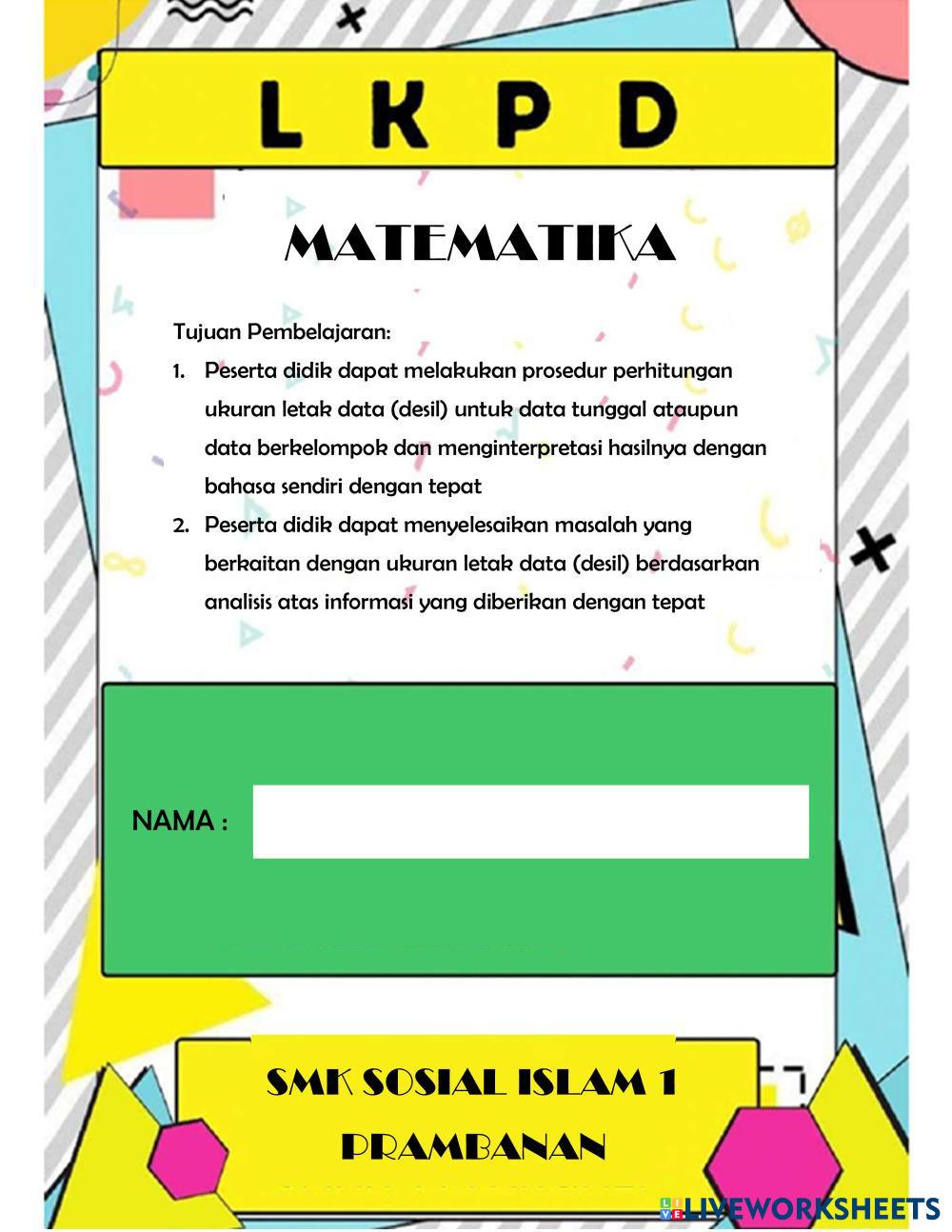 L K P D

MATEMATIKA

Tujuan Pembelajaran:

1. Peserta didik dapat melakukan prosedur perhitungan ukuran letak data (desil) untuk data tunggal ataupun data berkelompok dan menginterpretasi hasilnya dengan bahasa sendiri dengan tepat
2. Peserta didik dapat menyelesaikan masalah yang berkaitan dengan ukuran letak data (desil) berdasarkan analisis atas informasi yang diberikan dengan tepat

NAMA :

SMK SOSIAL ISLAM 1 PRAMBANAN

LIVEWORKSHEETS